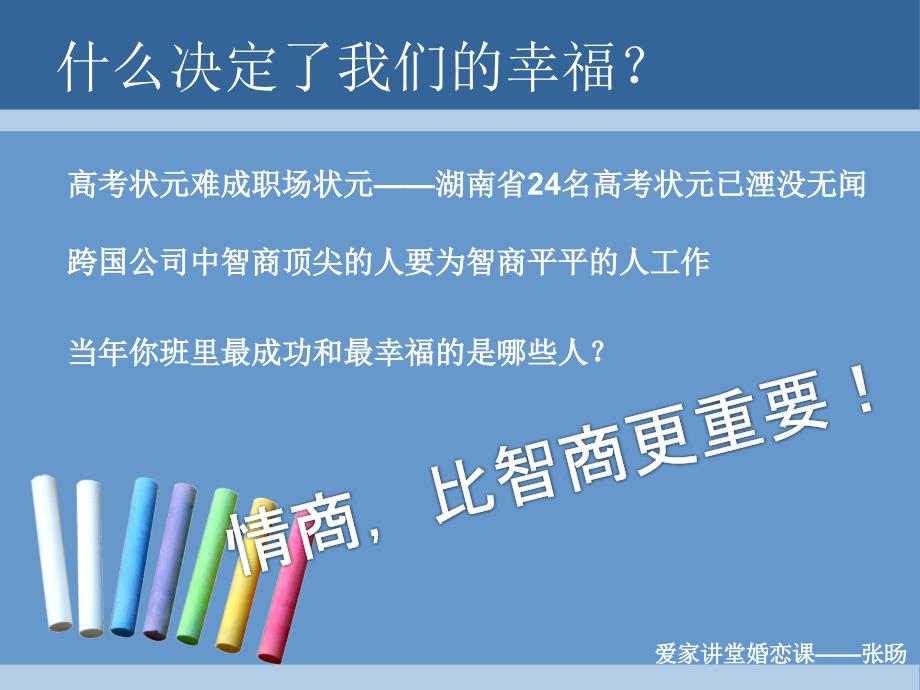 什么决定了我们的幸福？

高考状元难成职场状元——湖南省24名高考状元已湮没无闻

跨国公司中智商顶尖的人要为智商平平的人工作

当年你班里最成功和最幸福的是哪些人？

情商，比智商更重要！

爱家讲堂婚恋课——张旸